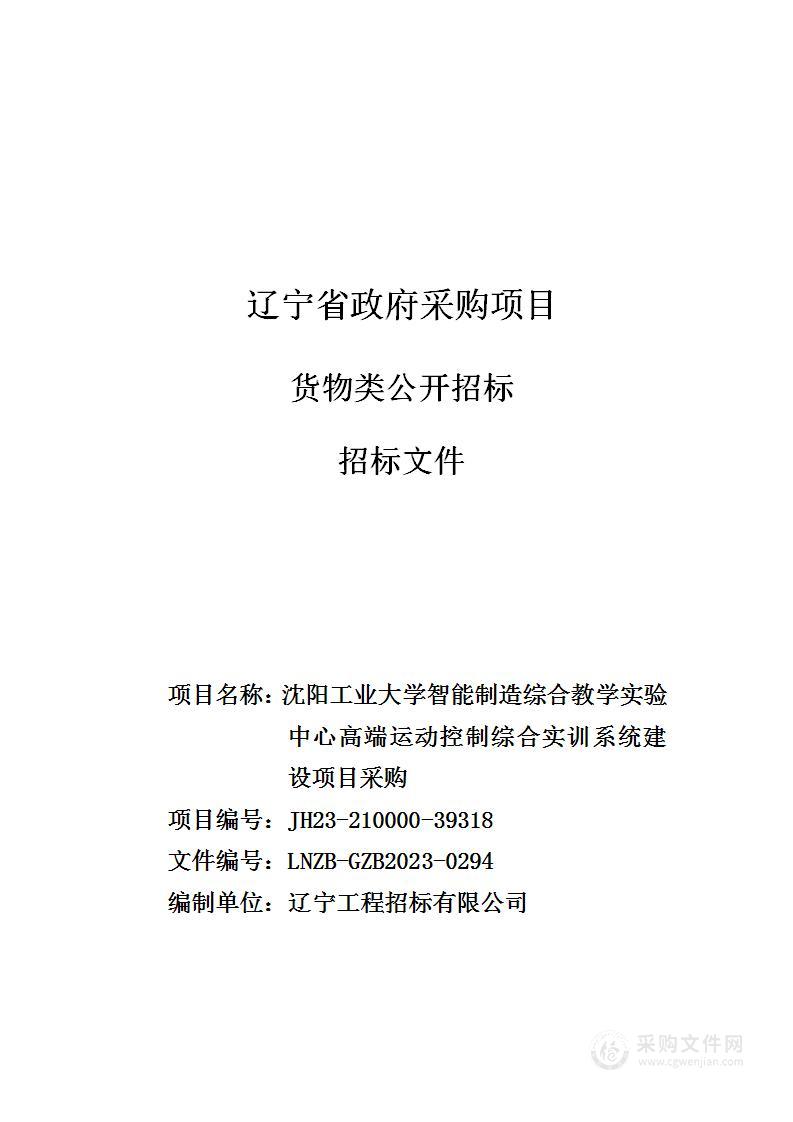 辽宁省政府采购项目

货物类公开招标

招标文件

项目名称：沈阳工业大学智能制造综合教学实验中心高端运动控制综合实训系统建设项目采购

项目编号：JH23-210000-39318

文件编号：LNZB-GZB2023-0294

编制单位：辽宁工程招标有限公司

采购文件网
www.cgwenjian.com